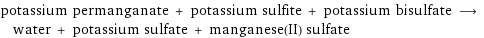 potassium permanganate + potassium sulfite + potassium bisulfate ⟶ water + potassium sulfate + manganese(II) sulfate